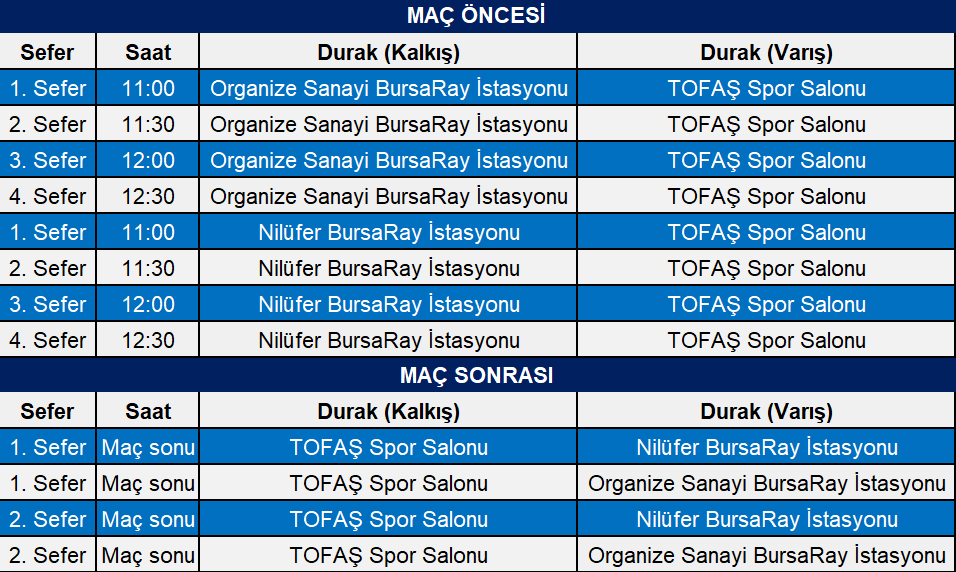 MAÇ ÖNCESİ

| Sefer | Saat | Durak (Kalkış) | Durak (Varış) |
|---|---|---|---|
| 1. Sefer | 11:00 | Organize Sanayi BursaRay İstasyonu | TOFAŞ Spor Salonu |
| 2. Sefer | 11:30 | Organize Sanayi BursaRay İstasyonu | TOFAŞ Spor Salonu |
| 3. Sefer | 12:00 | Organize Sanayi BursaRay İstasyonu | TOFAŞ Spor Salonu |
| 4. Sefer | 12:30 | Organize Sanayi BursaRay İstasyonu | TOFAŞ Spor Salonu |
| 1. Sefer | 11:00 | Nilüfer BursaRay İstasyonu | TOFAŞ Spor Salonu |
| 2. Sefer | 11:30 | Nilüfer BursaRay İstasyonu | TOFAŞ Spor Salonu |
| 3. Sefer | 12:00 | Nilüfer BursaRay İstasyonu | TOFAŞ Spor Salonu |
| 4. Sefer | 12:30 | Nilüfer BursaRay İstasyonu | TOFAŞ Spor Salonu |

MAÇ SONRASI

| Sefer | Saat | Durak (Kalkış) | Durak (Varış) |
|---|---|---|---|
| 1. Sefer | Maç sonu | TOFAŞ Spor Salonu | Nilüfer BursaRay İstasyonu |
| 1. Sefer | Maç sonu | TOFAŞ Spor Salonu | Organize Sanayi BursaRay İstasyonu |
| 2. Sefer | Maç sonu | TOFAŞ Spor Salonu | Nilüfer BursaRay İstasyonu |
| 2. Sefer | Maç sonu | TOFAŞ Spor Salonu | Organize Sanayi BursaRay İstasyonu |